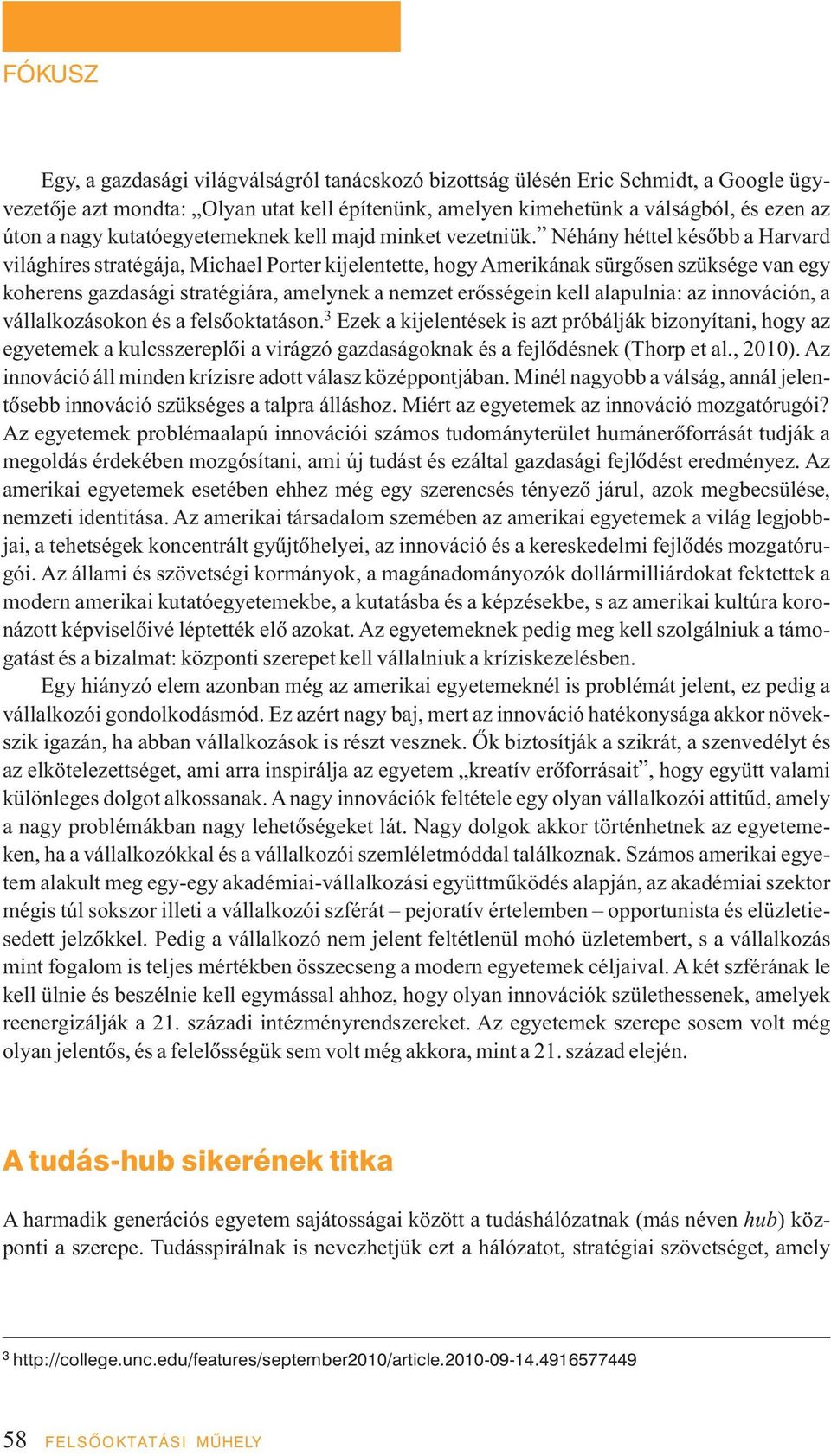 FÓKUSZ

Egy, a gazdasági világválságról tanácskozó bizottság ülésén Eric Schmidt, a Google ügyvezetője azt mondta: „Olyan utat kell építenünk, amelyen kimehetünk a válságból, és ezen az úton a nagy kutatóegyetemeknek kell majd minket vezetniük.” Néhány héttel később a Harvard világhíres stratégája, Michael Porter kijelentette, hogy Amerikának sürgősen szüksége van egy koherens gazdasági stratégiára, amelynek a nemzet erősségein kell alapulnia: az innováción, a vállalkozásokon és a felsőoktatáson.$^3$ Ezek a kijelentések is azt próbálják bizonyítani, hogy az egyetemek a kulcsszereplői a virágzó gazdaságoknak és a fejlődésnek (Thorp et al., 2010). Az innováció áll minden krízisre adott válasz középpontjában. Minél nagyobb a válság, annál jelentősebb innováció szükséges a talpra álláshoz. Miért az egyetemek az innováció mozgatórugói? Az egyetemek problémaalapú innovációi számos tudományterület humánerőforrását tudják a megoldás érdekében mozgósítani, ami új tudást és ezáltal gazdasági fejlődést eredményez. Az amerikai egyetemek esetében ehhez még egy szerencsés tényező járul, azok megbecsülése, nemzeti identitása. Az amerikai társadalom szemében az amerikai egyetemek a világ legjobbjai, a tehetségek koncentrált gyűjtőhelyei, az innováció és a kereskedelmi fejlődés mozgatórugói. Az állami és szövetségi kormányok, a magánadományozók dollármilliárdokat fektettek a modern amerikai kutatóegyetemekbe, a kutatásba és a képzésekbe, s az amerikai kultúra koronázott képviselőivé léptették elő azokat. Az egyetemeknek pedig meg kell szolgálniuk a támogatást és a bizalmat: központi szerepet kell vállalniuk a kríziskezelésben.

Egy hiányzó elem azonban még az amerikai egyetemeknél is problémát jelent, ez pedig a vállalkozói gondolkodásmód. Ez azért nagy baj, mert az innováció hatékonysága akkor növekszik igazán, ha abban vállalkozások is részt vesznek. Ők biztosítják a szikrát, a szenvedélyt és az elkötelezettséget, ami arra inspirálja az egyetem „kreatív erőforrásait”, hogy együtt valami különleges dolgot alkossanak. A nagy innovációk feltétele egy olyan vállalkozói attitűd, amely a nagy problémákban nagy lehetőségeket lát. Nagy dolgok akkor történhetnek az egyetemeken, ha a vállalkozókkal és a vállalkozói szemléletmóddal találkoznak. Számos amerikai egyetem alakult meg egy-egy akadémiai-vállalkozási együttműködés alapján, az akadémiai szektor mégis túl sokszor illeti a vállalkozói szférát – pejoratív értelemben – opportunista és elüzletiesedett jelzőkkel. Pedig a vállalkozó nem jelent feltétlenül mohó üzletembert, s a vállalkozás mint fogalom is teljes mértékben összecseng a modern egyetemek céljaival. A két szférának le kell ülnie és beszélnie kell egymással ahhoz, hogy olyan innovációk születhessenek, amelyek reenergizálják a 21. századi intézményrendszereket. Az egyetemek szerepe sosem volt még olyan jelentős, és a felelősségük sem volt még akkora, mint a 21. század elején.

A tudás-hub sikerének titka

A harmadik generációs egyetem sajátosságai között a tudáshálózatnak (más néven hub) központi a szerepe. Tudásspirálnak is nevezhetjük ezt a hálózatot, stratégiai szövetséget, amely

$^3$ http://college.unc.edu/features/september2010/article.2010-09-14.4916577449

58 FELSŐOKTATÁSI MŰHELY